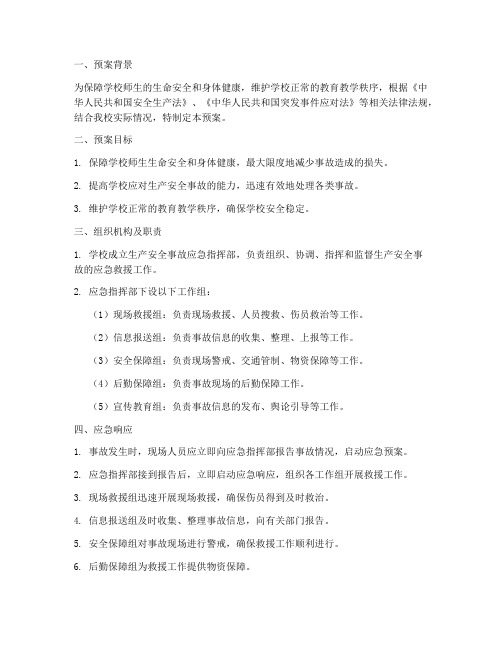 一、预案背景

为保障学校师生的生命安全和身体健康，维护学校正常的教育教学秩序，根据《中华人民共和国安全生产法》、《中华人民共和国突发事件应对法》等相关法律法规，结合我校实际情况，特制定本预案。

二、预案目标

1. 保障学校师生生命安全和身体健康，最大限度地减少事故造成的损失。

2. 提高学校应对生产安全事故的能力，迅速有效地处理各类事故。

3. 维护学校正常的教育教学秩序，确保学校安全稳定。

三、组织机构及职责

1. 学校成立生产安全事故应急指挥部，负责组织、协调、指挥和监督生产安全事故的应急救援工作。

2. 应急指挥部下设以下工作组：

（1）现场救援组：负责现场救援、人员搜救、伤员救治等工作。

（2）信息报送组：负责事故信息的收集、整理、上报等工作。

（3）安全保障组：负责现场警戒、交通管制、物资保障等工作。

（4）后勤保障组：负责事故现场的后勤保障工作。

（5）宣传教育组：负责事故信息的发布、舆论引导等工作。

四、应急响应

1. 事故发生时，现场人员应立即向应急指挥部报告事故情况，启动应急预案。

2. 应急指挥部接到报告后，立即启动应急响应，组织各工作组开展救援工作。

3. 现场救援组迅速开展现场救援，确保伤员得到及时救治。

4. 信息报送组及时收集、整理事故信息，向有关部门报告。

5. 安全保障组对事故现场进行警戒，确保救援工作顺利进行。

6. 后勤保障组为救援工作提供物资保障。